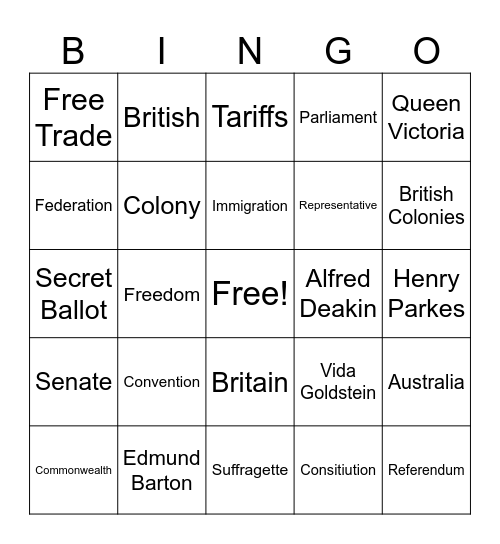 | B | I | N | G | O |
|---|---|---|---|---|
| Free Trade | British | Tariffs | Parliament | Queen Victoria |
| Federation | Colony | Immigration | Representative | British Colonies |
| Secret Ballot | Freedom | Free! | Alfred Deakin | Henry Parkes |
| Senate | Convention | Britain | Vida Goldstein | Australia |
| Commonwealth | Edmund Barton | Suffragette | Consitiution | Referendum |